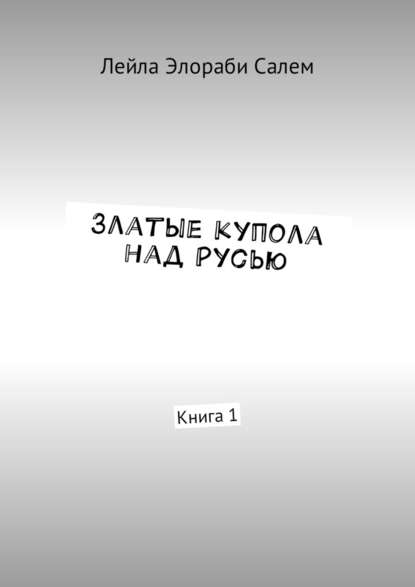 Лейла Элораби Салем

ЗЛАТЫЕ КУПОЛА НАД РУСЬЮ

Книга 1